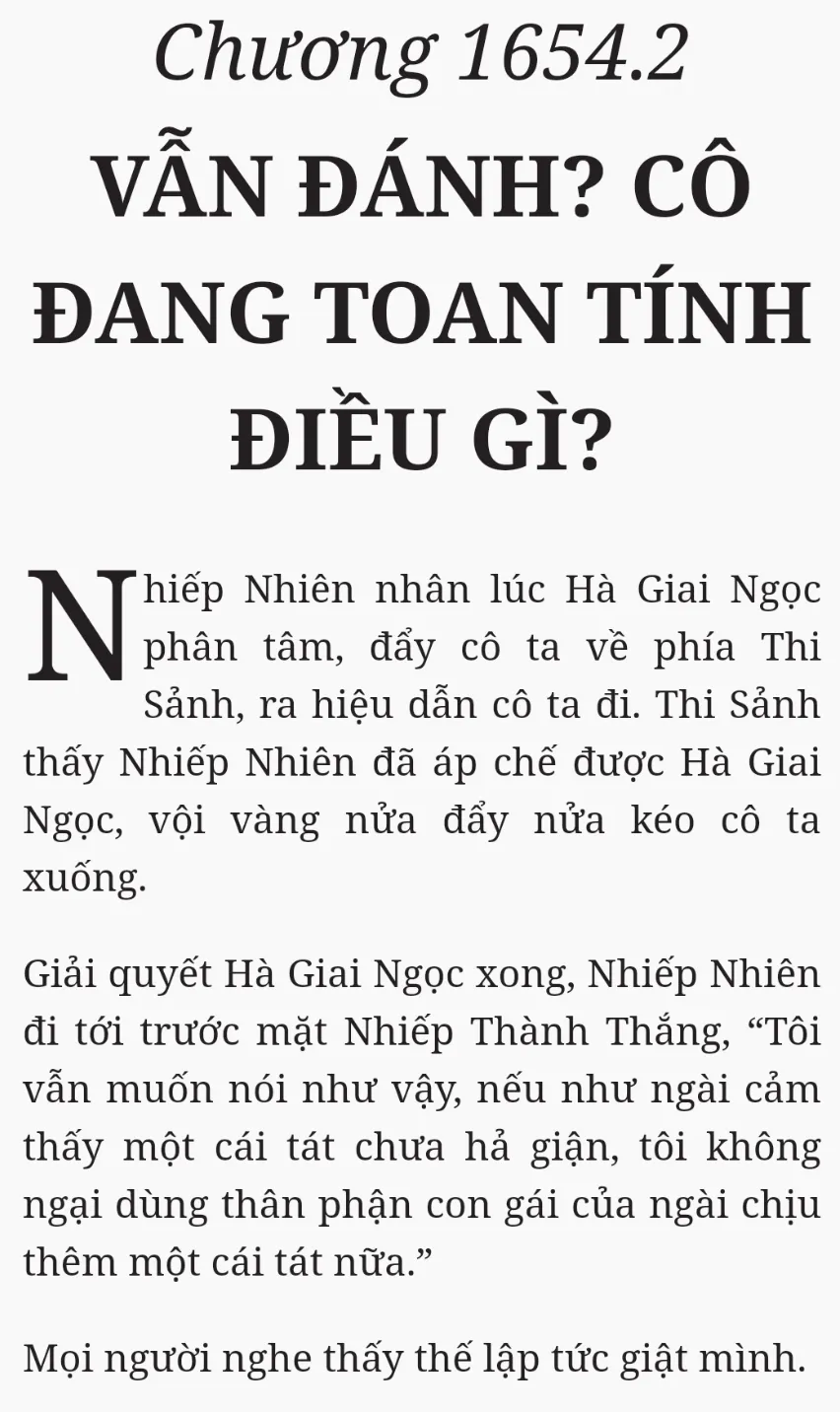 Chương 1654.2

VẪN ĐÁNH? CÔ ĐANG TOAN TÍNH ĐIỀU GÌ?

Nhiếp Nhiên nhân lúc Hà Giai Ngọc phân tâm, đẩy cô ta về phía Thi Sảnh, ra hiệu dẫn cô ta đi. Thi Sảnh thấy Nhiếp Nhiên đã áp chế được Hà Giai Ngọc, vội vàng nửa đẩy nửa kéo cô ta xuống.

Giải quyết Hà Giai Ngọc xong, Nhiếp Nhiên đi tới trước mặt Nhiếp Thành Thắng, "Tôi vẫn muốn nói như vậy, nếu như ngài cảm thấy một cái tát chưa hả giận, tôi không ngại dùng thân phận con gái của ngài chịu thêm một cái tát nữa."

Mọi người nghe thấy thế lập tức giật mình.